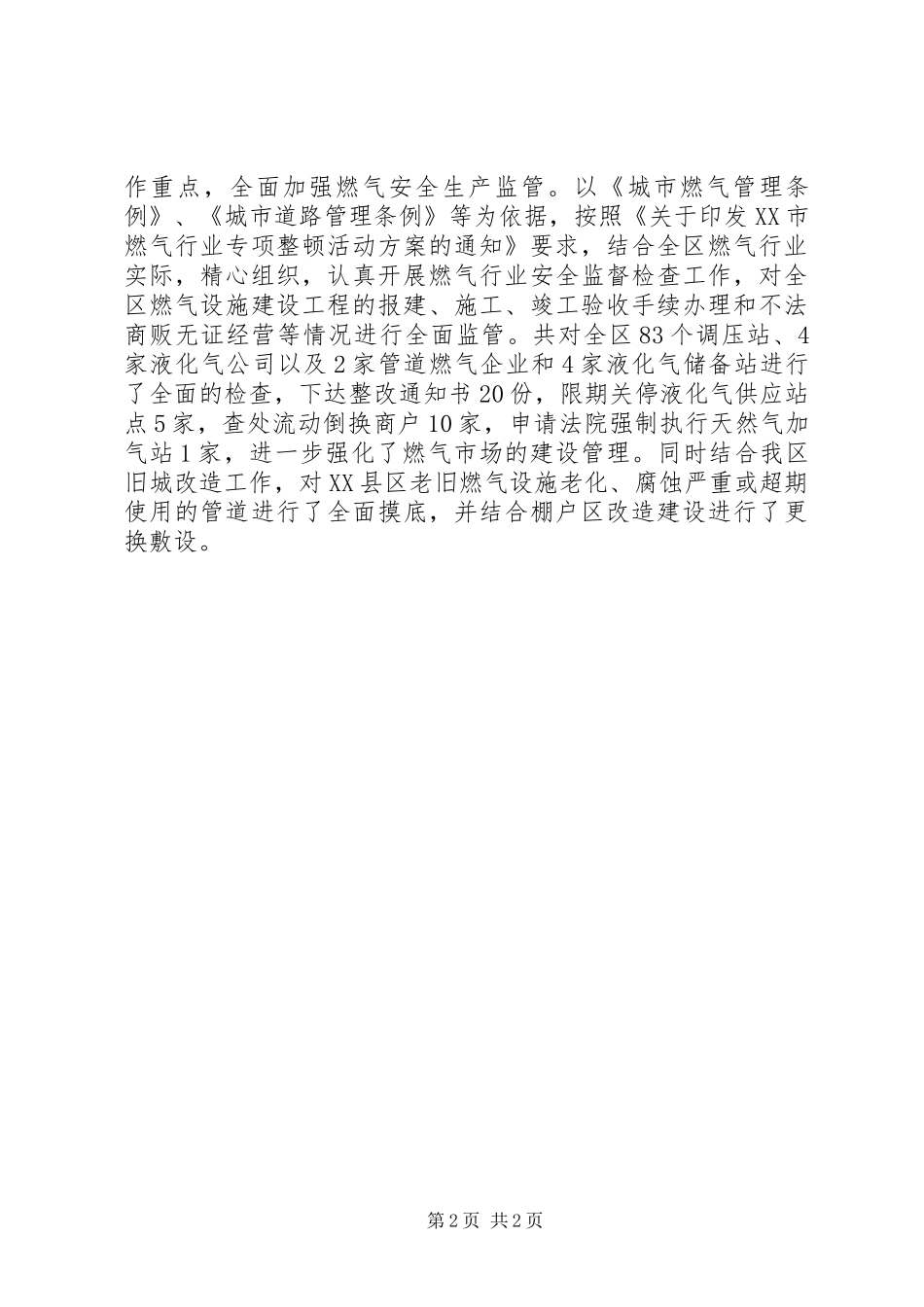 作重点，全面加强燃气安全生产监管。以《城市燃气管理条例》、《城市道路管理条例》等为依据，按照《关于印发XX市燃气行业专项整顿活动方案的通知》要求，结合全区燃气行业实际，精心组织，认真开展燃气行业安全监督检查工作，对全区燃气设施建设工程的报建、施工、竣工验收手续办理和不法商贩无证经营等情况进行全面监管。共对全区83个调压站、4家液化气公司以及2家管道燃气企业和4家液化气储备站进行了全面的检查，下达整改通知书20份，限期关停液化气供应站点5家，查处流动倒换商户10家，申请法院强制执行天然气加气站1家，进一步强化了燃气市场的建设管理。同时结合我区旧城改造工作，对XX县区老旧燃气设施老化、腐蚀严重或超期使用的管道进行了全面摸底，并结合棚户区改造建设进行了更换敷设。

第2页 共2页